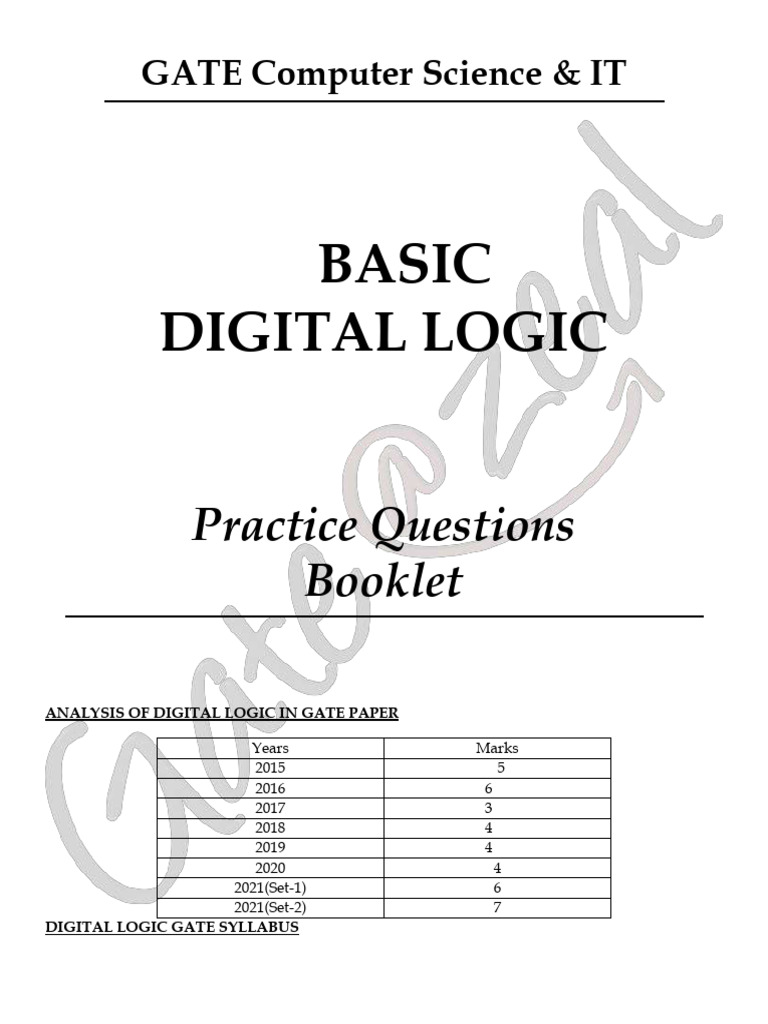 GATE Computer Science & IT

BASIC
DIGITAL LOGIC

Practice Questions
Booklet

ANALYSIS OF DIGITAL LOGIC IN GATE PAPER

| Years | Marks |
|---|---|
| 2015 | 5 |
| 2016 | 6 |
| 2017 | 3 |
| 2018 | 4 |
| 2019 | 4 |
| 2020 | 4 |
| 2021(Set-1) | 6 |
| 2021(Set-2) | 7 |

DIGITAL LOGIC GATE SYLLABUS

Gate@zeal